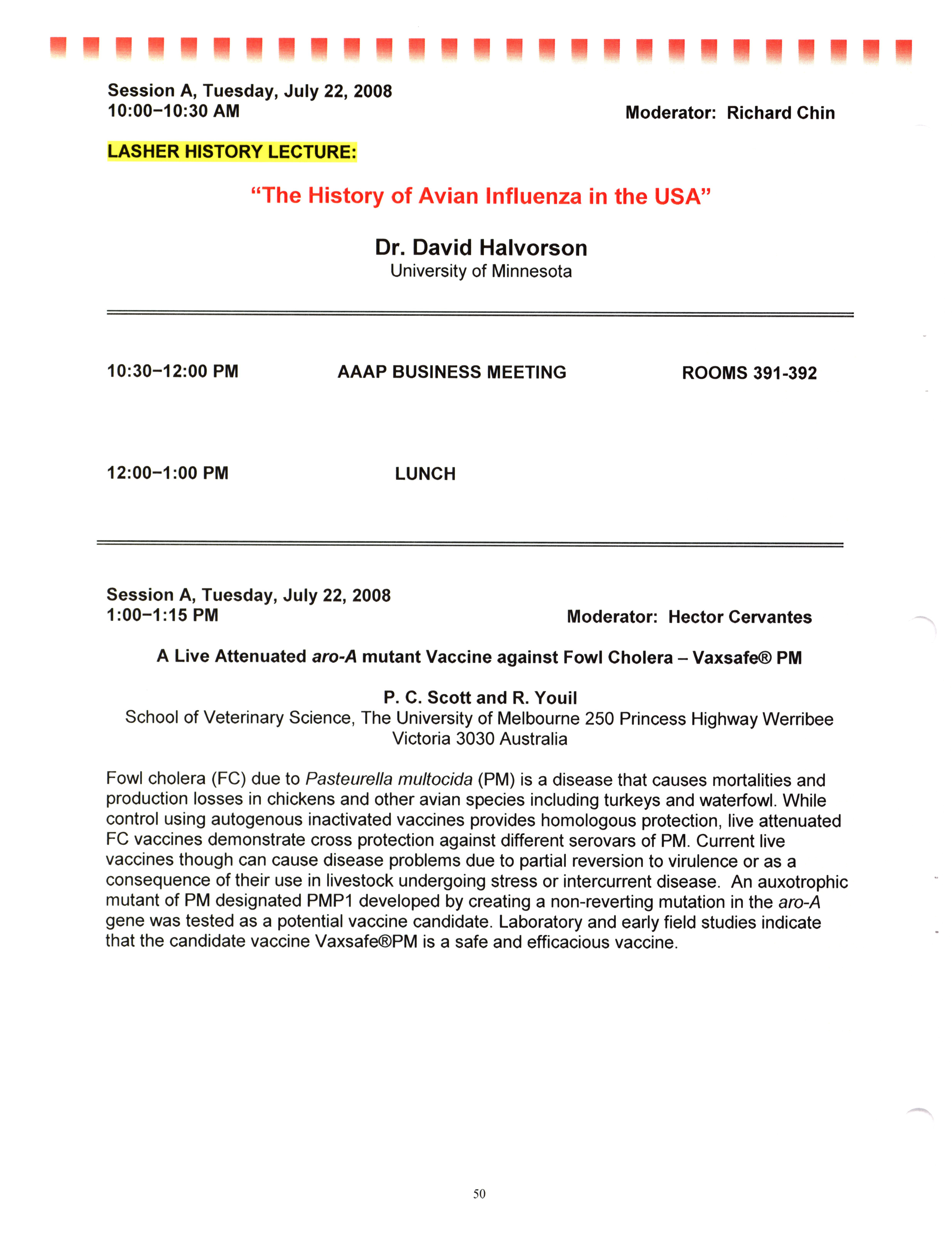 Session A, Tuesday, July 22, 2008
10:00–10:30 AM

Moderator: Richard Chin

LASHER HISTORY LECTURE:

"The History of Avian Influenza in the USA"

Dr. David Halvorson
University of Minnesota

10:30–12:00 PM AAAP BUSINESS MEETING ROOMS 391-392

12:00–1:00 PM LUNCH

Session A, Tuesday, July 22, 2008
1:00–1:15 PM

Moderator: Hector Cervantes

A Live Attenuated aro-A mutant Vaccine against Fowl Cholera – Vaxsafe® PM

P. C. Scott and R. Youil
School of Veterinary Science, The University of Melbourne 250 Princess Highway Werribee Victoria 3030 Australia

Fowl cholera (FC) due to Pasteurella multocida (PM) is a disease that causes mortalities and production losses in chickens and other avian species including turkeys and waterfowl. While control using autogenous inactivated vaccines provides homologous protection, live attenuated FC vaccines demonstrate cross protection against different serovars of PM. Current live vaccines though can cause disease problems due to partial reversion to virulence or as a consequence of their use in livestock undergoing stress or intercurrent disease. An auxotrophic mutant of PM designated PMP1 developed by creating a non-reverting mutation in the aro-A gene was tested as a potential vaccine candidate. Laboratory and early field studies indicate that the candidate vaccine Vaxsafe®PM is a safe and efficacious vaccine.

50